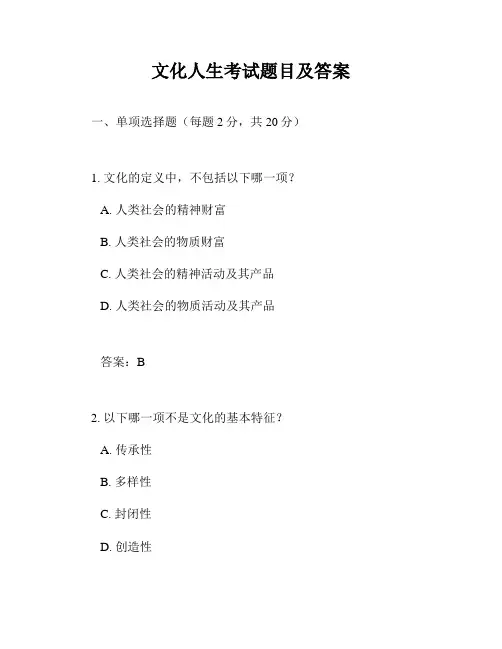 文化人生考试题目及答案

一、单项选择题（每题 2 分，共 20 分）

1. 文化的定义中，不包括以下哪一项？

A. 人类社会的精神财富

B. 人类社会的物质财富

C. 人类社会的精神活动及其产品

D. 人类社会的物质活动及其产品

答案：B

2. 以下哪一项不是文化的基本特征？

A. 传承性

B. 多样性

C. 封闭性

D. 创造性